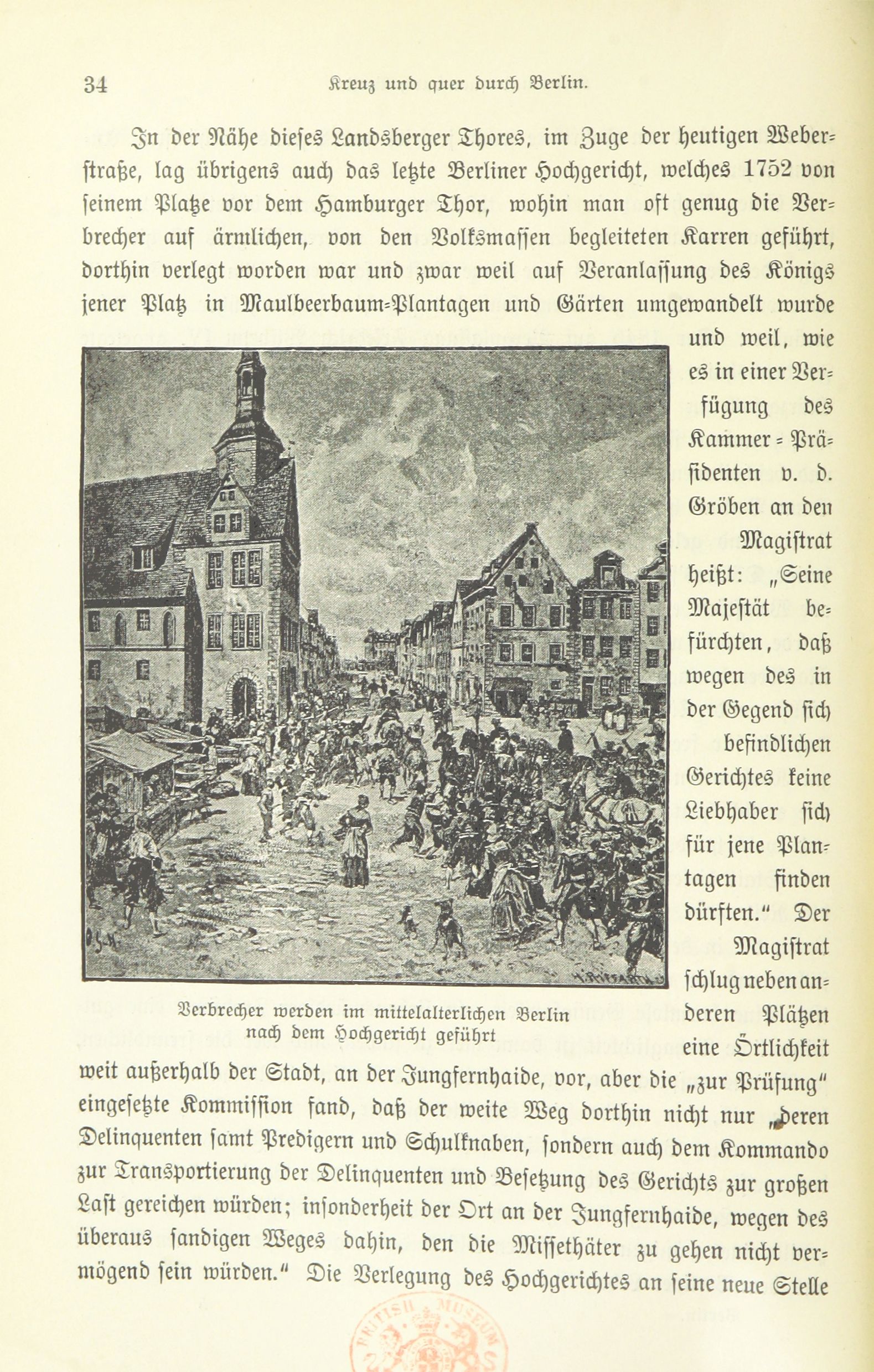 34 Kreuz und quer durch Berlin.

In der Nähe dieses Landsberger Thores, im Zuge der heutigen Weberstraße, lag übrigens auch das letzte Berliner Hochgericht, welches 1752 von seinem Platze vor dem Hamburger Thor, wohin man oft genug die Verbrecher auf ärmlichen, von den Volksmassen begleiteten Karren geführt, dorthin verlegt worden war und zwar weil auf Veranlassung des Königs jener Platz in Maulbeerbaum-Plantagen und Gärten umgewandelt wurde und weil, wie es in einer Verfügung des Kammer-Präsidenten v. d. Gröben an den Magistrat heißt: „Seine Majestät befürchten, daß wegen des in der Gegend sich befindlichen Gerichtes keine Liebhaber sich für jene Plantagen finden dürften.“ Der Magistrat schlug neben anderen Plätzen eine Örtlichkeit weit außerhalb der Stadt, an der Jungfernhaide, vor, aber die „zur Prüfung“ eingesetzte Kommission fand, daß der weite Weg dorthin nicht nur „deren Delinquenten samt Predigern und Schulknaben, sondern auch dem Kommando zur Transportierung der Delinquenten und Besetzung des Gerichts zur großen Last gereichen würden; insonderheit der Ort an der Jungfernhaide, wegen des überaus sandigen Weges dahin, den die Missethäter zu gehen nicht vermögend sein würden.“ Die Verlegung des Hochgerichtes an seine neue Stelle

Verbrecher werden im mittelalterlichen Berlin nach dem Hochgericht geführt

BRITISH MUSEUM